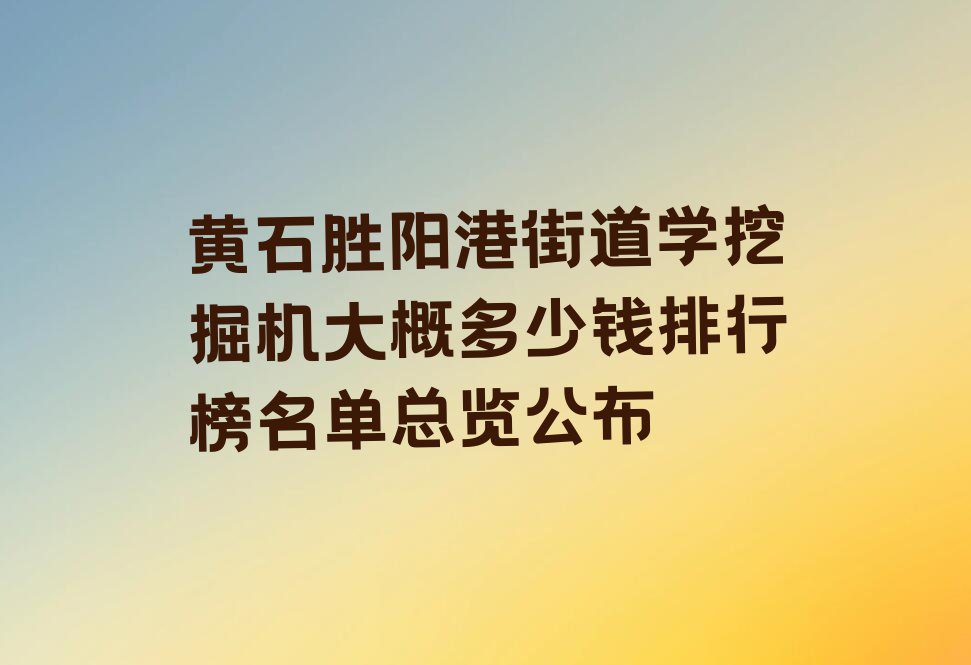 黄石胜阳港街道学挖掘机大概多少钱排行榜名单总览公布